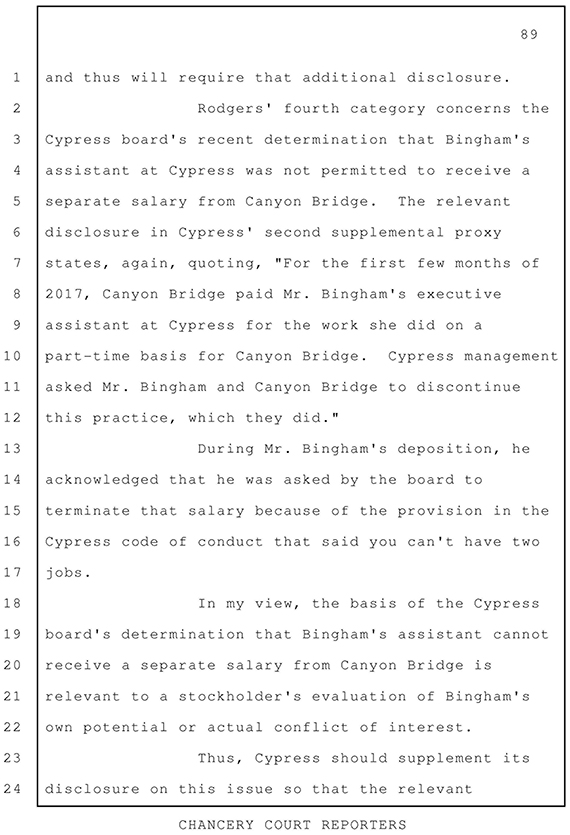 89

1 and thus will require that additional disclosure.

2 Rodgers' fourth category concerns the 3 Cypress board's recent determination that Bingham's 4 assistant at Cypress was not permitted to receive a 5 separate salary from Canyon Bridge. The relevant 6 disclosure in Cypress' second supplemental proxy 7 states, again, quoting, "For the first few months of 8 2017, Canyon Bridge paid Mr. Bingham's executive 9 assistant at Cypress for the work she did on a 10 part-time basis for Canyon Bridge. Cypress management 11 asked Mr. Bingham and Canyon Bridge to discontinue 12 this practice, which they did."

13 During Mr. Bingham's deposition, he 14 acknowledged that he was asked by the board to 15 terminate that salary because of the provision in the 16 Cypress code of conduct that said you can't have two 17 jobs.

18 In my view, the basis of the Cypress 19 board's determination that Bingham's assistant cannot 20 receive a separate salary from Canyon Bridge is 21 relevant to a stockholder's evaluation of Bingham's 22 own potential or actual conflict of interest.

23 Thus, Cypress should supplement its 24 disclosure on this issue so that the relevant

CHANCERY COURT REPORTERS